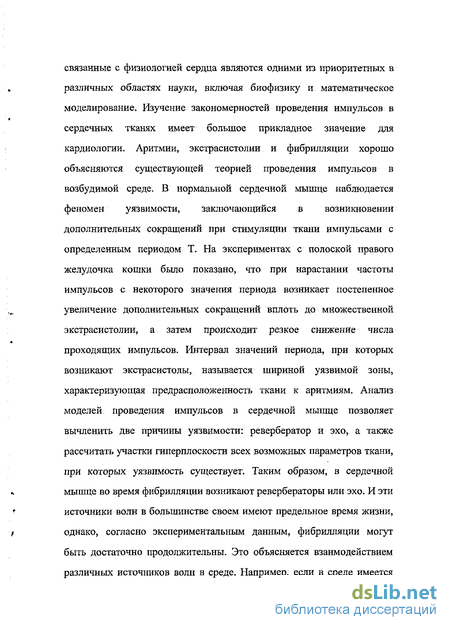 связанные с физиологией сердца являются одними из приоритетных в различных областях науки, включая биофизику и математическое моделирование. Изучение закономерностей проведения импульсов в сердечных тканях имеет большое прикладное значение для кардиологии. Аритмии, экстрасистолии и фибрилляции хорошо объясняются существующей теорией проведения импульсов в возбудимой среде. В нормальной сердечной мышце наблюдается феномен уязвимости, заключающийся в возникновении дополнительных сокращений при стимуляции ткани импульсами с определенным периодом Т. На экспериментах с полоской правого желудочка кошки было показано, что при нарастании частоты импульсов с некоторого значения периода возникает постепенное увеличение дополнительных сокращений вплоть до множественной экстрасистолии, а затем происходит резкое снижение числа проходящих импульсов. Интервал значений периода, при которых возникают экстрасистолы, называется шириной уязвимой зоны, характеризующая предрасположенность ткани к аритмиям. Анализ моделей проведения импульсов в сердечной мышце позволяет вычленить две причины уязвимости: ревербератор и эхо, а также рассчитать участки гиперплоскости всех возможных параметров ткани, при которых уязвимость существует. Таким образом, в сердечной мышце во время фибрилляции возникают ревербераторы или эхо. И эти источники волн в большинстве своем имеют предельное время жизни, однако, согласно экспериментальным данным, фибрилляции могут быть достаточно продолжительны. Это объясняется взаимодействием различных источников волн в среде. Например, если в среде имеется

dsLib.net
библиотека диссертаций